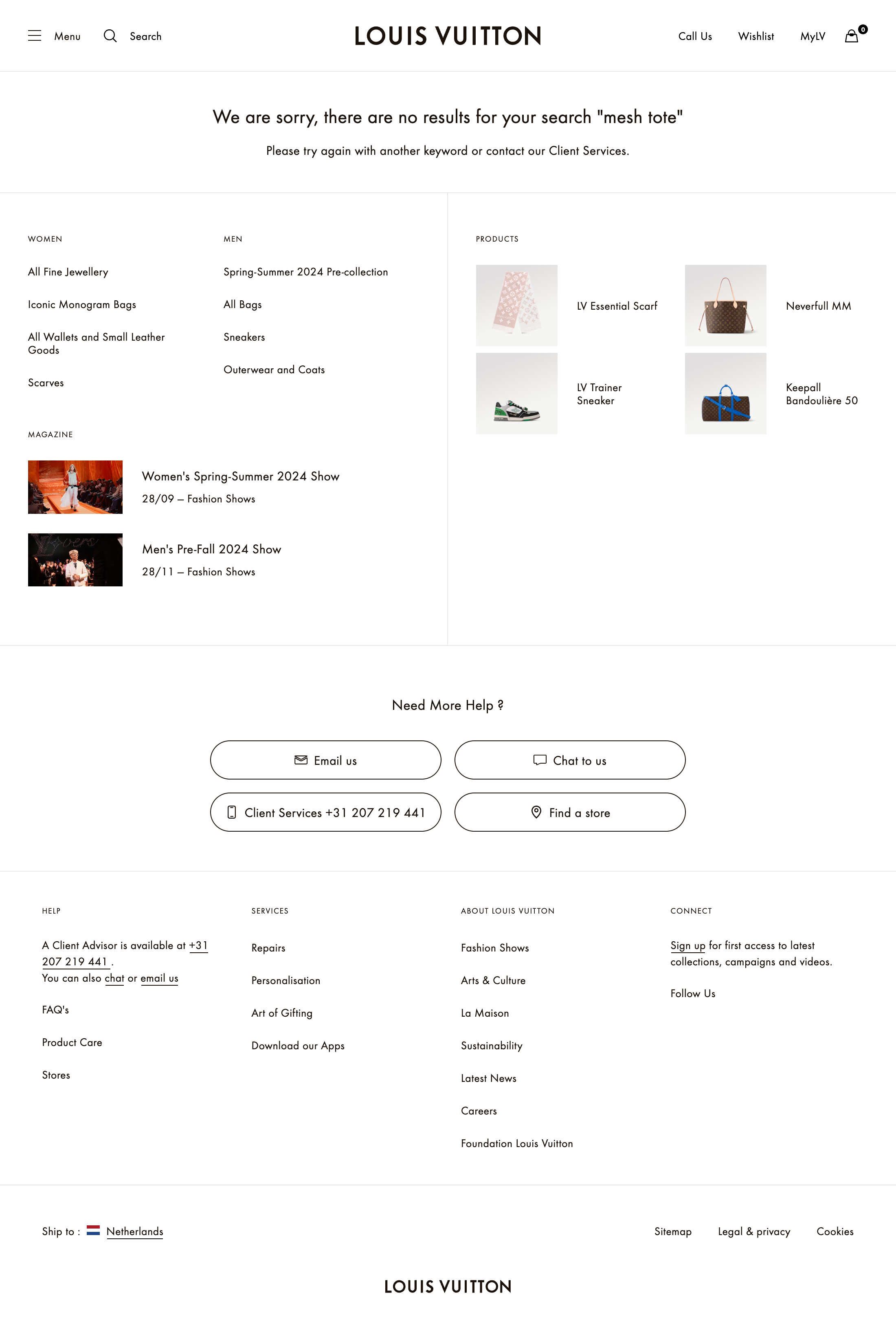 Menu Search LOUIS VUITTON Call Us Wishlist MyLV 0

We are sorry, there are no results for your search "mesh tote"

Please try again with another keyword or contact our Client Services.

WOMEN

All Fine Jewellery

Iconic Monogram Bags

All Wallets and Small Leather Goods

Scarves

MEN

Spring-Summer 2024 Pre-collection

All Bags

Sneakers

Outerwear and Coats

MAGAZINE

Women's Spring-Summer 2024 Show

28/09 – Fashion Shows

Men's Pre-Fall 2024 Show

28/11 – Fashion Shows

PRODUCTS

LV Essential Scarf

Neverfull MM

LV Trainer Sneaker

Keepall Bandoulière 50

Need More Help ?

Email us

Chat to us

Client Services +31 207 219 441

Find a store

HELP

A Client Advisor is available at +31 207 219 441 .
You can also chat or email us

FAQ's

Product Care

Stores

SERVICES

Repairs

Personalisation

Art of Gifting

Download our Apps

ABOUT LOUIS VUITTON

Fashion Shows

Arts & Culture

La Maison

Sustainability

Latest News

Careers

Foundation Louis Vuitton

CONNECT

Sign up for first access to latest collections, campaigns and videos.

Follow Us

Ship to : Netherlands

Sitemap Legal & privacy Cookies

LOUIS VUITTON